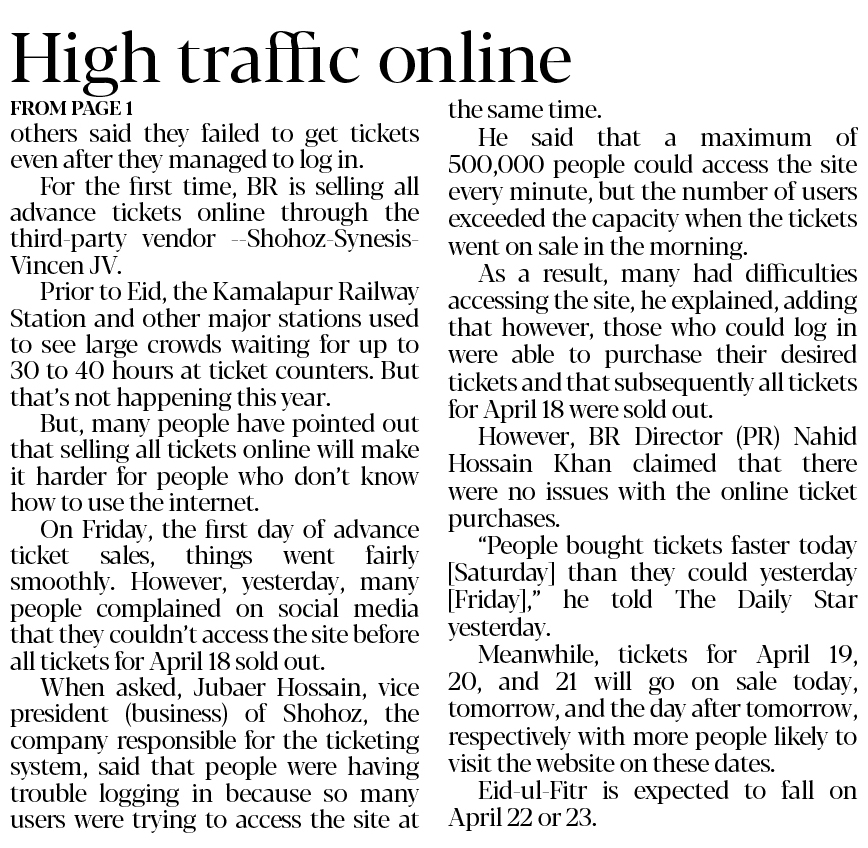 High traffic online

FROM PAGE 1

others said they failed to get tickets even after they managed to log in.

For the first time, BR is selling all advance tickets online through the third-party vendor --Shohoz-Synesis-Vincen JV.

Prior to Eid, the Kamalapur Railway Station and other major stations used to see large crowds waiting for up to 30 to 40 hours at ticket counters. But that's not happening this year.

But, many people have pointed out that selling all tickets online will make it harder for people who don't know how to use the internet.

On Friday, the first day of advance ticket sales, things went fairly smoothly. However, yesterday, many people complained on social media that they couldn't access the site before all tickets for April 18 sold out.

When asked, Jubaer Hossain, vice president (business) of Shohoz, the company responsible for the ticketing system, said that people were having trouble logging in because so many users were trying to access the site at the same time.

He said that a maximum of 500,000 people could access the site every minute, but the number of users exceeded the capacity when the tickets went on sale in the morning.

As a result, many had difficulties accessing the site, he explained, adding that however, those who could log in were able to purchase their desired tickets and that subsequently all tickets for April 18 were sold out.

However, BR Director (PR) Nahid Hossain Khan claimed that there were no issues with the online ticket purchases.

"People bought tickets faster today [Saturday] than they could yesterday [Friday]," he told The Daily Star yesterday.

Meanwhile, tickets for April 19, 20, and 21 will go on sale today, tomorrow, and the day after tomorrow, respectively with more people likely to visit the website on these dates.

Eid-ul-Fitr is expected to fall on April 22 or 23.